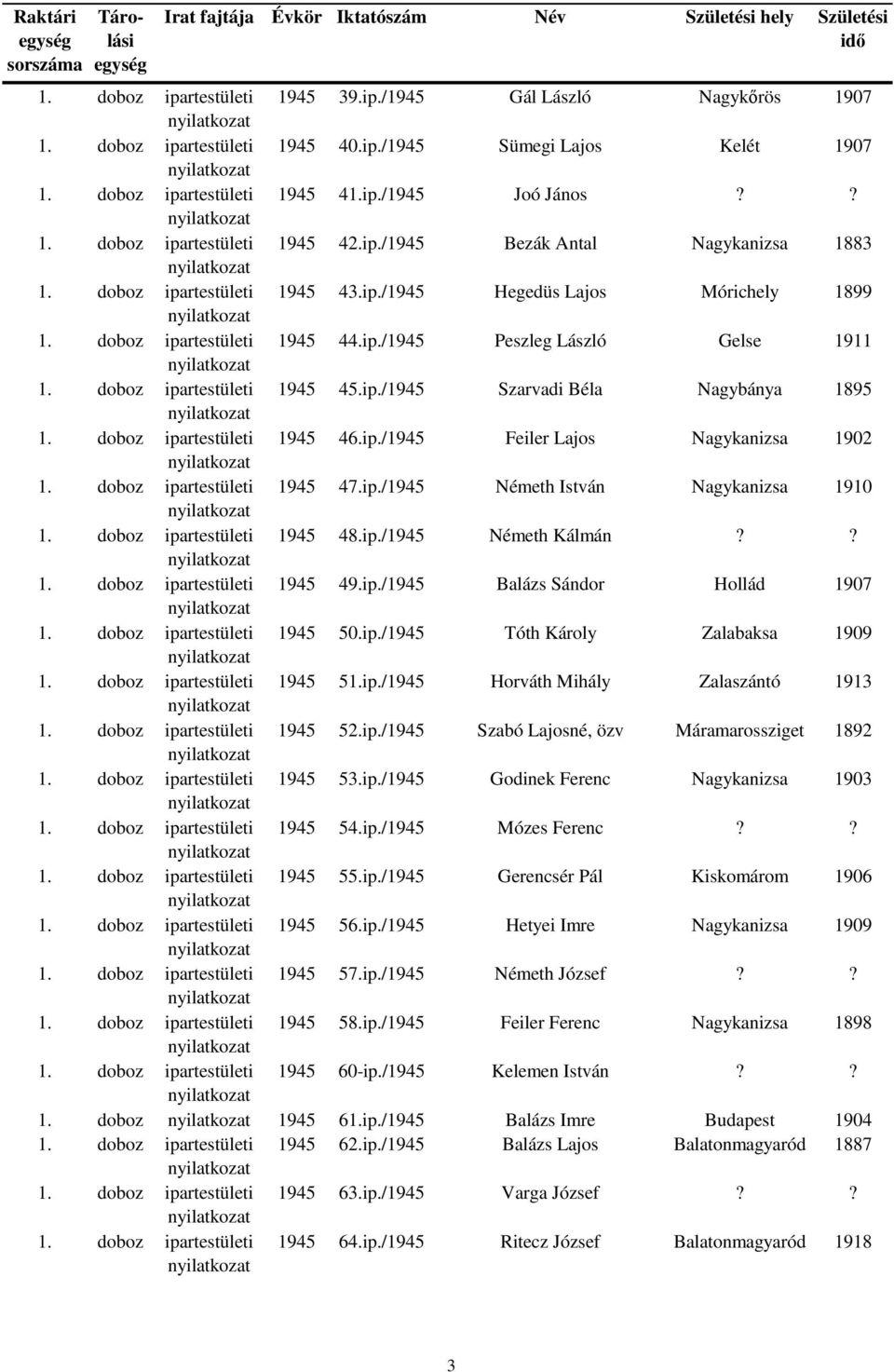 | Raktári egység sorszáma | Tárolási egység | Irat fajtája | Évkör | Iktatószám | Név | Születési hely | Születési idő |
|---|---|---|---|---|---|---|---|
| 1. | doboz | ipartestületi nyilatkozat | 1945 | 39.ip./1945 | Gál László | Nagykőrös | 1907 |
| 1. | doboz | ipartestületi nyilatkozat | 1945 | 40.ip./1945 | Sümegi Lajos | Kelét | 1907 |
| 1. | doboz | ipartestületi nyilatkozat | 1945 | 41.ip./1945 | Joó János | ? | ? |
| 1. | doboz | ipartestületi nyilatkozat | 1945 | 42.ip./1945 | Bezák Antal | Nagykanizsa | 1883 |
| 1. | doboz | ipartestületi nyilatkozat | 1945 | 43.ip./1945 | Hegedüs Lajos | Mórichely | 1899 |
| 1. | doboz | ipartestületi nyilatkozat | 1945 | 44.ip./1945 | Peszleg László | Gelse | 1911 |
| 1. | doboz | ipartestületi nyilatkozat | 1945 | 45.ip./1945 | Szarvadi Béla | Nagybánya | 1895 |
| 1. | doboz | ipartestületi nyilatkozat | 1945 | 46.ip./1945 | Feiler Lajos | Nagykanizsa | 1902 |
| 1. | doboz | ipartestületi nyilatkozat | 1945 | 47.ip./1945 | Németh István | Nagykanizsa | 1910 |
| 1. | doboz | ipartestületi nyilatkozat | 1945 | 48.ip./1945 | Németh Kálmán | ? | ? |
| 1. | doboz | ipartestületi nyilatkozat | 1945 | 49.ip./1945 | Balázs Sándor | Hollád | 1907 |
| 1. | doboz | ipartestületi nyilatkozat | 1945 | 50.ip./1945 | Tóth Károly | Zalabaksa | 1909 |
| 1. | doboz | ipartestületi nyilatkozat | 1945 | 51.ip./1945 | Horváth Mihály | Zalaszántó | 1913 |
| 1. | doboz | ipartestületi nyilatkozat | 1945 | 52.ip./1945 | Szabó Lajosné, özv | Máramarossziget | 1892 |
| 1. | doboz | ipartestületi nyilatkozat | 1945 | 53.ip./1945 | Godinek Ferenc | Nagykanizsa | 1903 |
| 1. | doboz | ipartestületi nyilatkozat | 1945 | 54.ip./1945 | Mózes Ferenc | ? | ? |
| 1. | doboz | ipartestületi nyilatkozat | 1945 | 55.ip./1945 | Gerencsér Pál | Kiskomárom | 1906 |
| 1. | doboz | ipartestületi nyilatkozat | 1945 | 56.ip./1945 | Hetyei Imre | Nagykanizsa | 1909 |
| 1. | doboz | ipartestületi nyilatkozat | 1945 | 57.ip./1945 | Németh József | ? | ? |
| 1. | doboz | ipartestületi nyilatkozat | 1945 | 58.ip./1945 | Feiler Ferenc | Nagykanizsa | 1898 |
| 1. | doboz | ipartestületi nyilatkozat | 1945 | 60-ip./1945 | Kelemen István | ? | ? |
| 1. | doboz | nyilatkozat | 1945 | 61.ip./1945 | Balázs Imre | Budapest | 1904 |
| 1. | doboz | ipartestületi nyilatkozat | 1945 | 62.ip./1945 | Balázs Lajos | Balatonmagyaród | 1887 |
| 1. | doboz | ipartestületi nyilatkozat | 1945 | 63.ip./1945 | Varga József | ? | ? |
| 1. | doboz | ipartestületi nyilatkozat | 1945 | 64.ip./1945 | Ritecz József | Balatonmagyaród | 1918 |

3